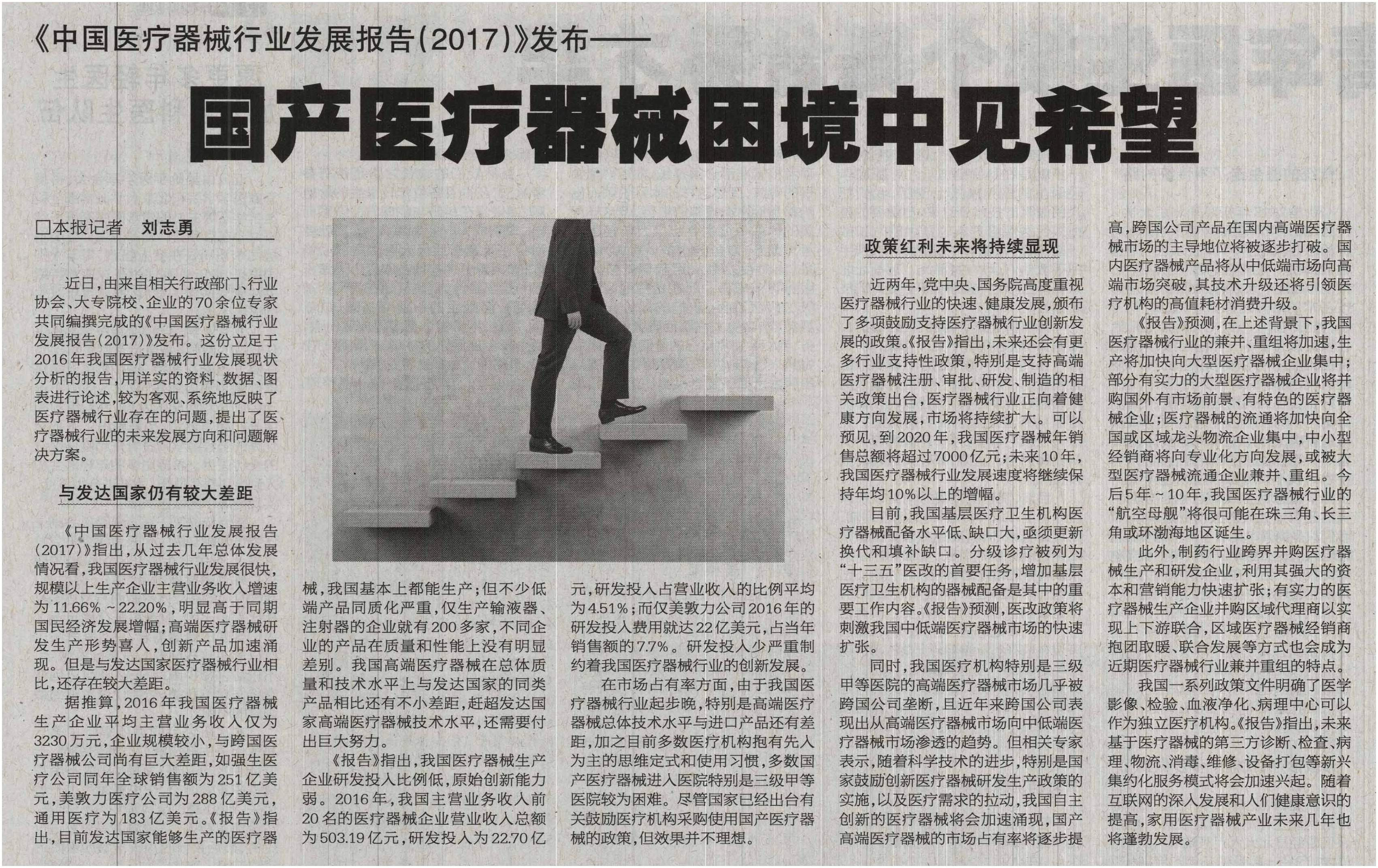 《中国医疗器械行业发展报告(2017)》发布——

国产医疗器械困境中见希望

□本报记者 刘志勇

近日，由来自相关行政部门、行业协会、大专院校、企业的70余位专家共同编撰完成的《中国医疗器械行业发展报告(2017)》发布。这份立足于2016年我国医疗器械行业发展现状分析的报告，用详实的资料、数据、图表进行论述，较为客观、系统地反映了医疗器械行业存在的问题，提出了医疗器械行业的未来发展方向和问题解决方案。

与发达国家仍有较大差距

《中国医疗器械行业发展报告(2017)》指出，从过去几年总体发展情况看，我国医疗器械行业发展很快，规模以上生产企业主营业务收入增速为11.66%～22.20%，明显高于同期国民经济发展增幅；高端医疗器械研发生产形势喜人，创新产品加速涌现。但是与发达国家医疗器械行业相比，还存在较大差距。

据推算，2016年我国医疗器械生产企业平均主营业务收入仅为3230万元，企业规模较小，与跨国医疗器械公司尚有巨大差距，如强生医疗公司同年全球销售额为251亿美元，美敦力医疗公司为288亿美元，通用医疗为183亿美元。《报告》指出，目前发达国家能够生产的医疗器械，我国基本上都能生产；但不少低端产品同质化严重，仅生产输液器、注射器的企业就有200多家，不同企业的产品在质量和性能上没有明显差别。我国高端医疗器械在总体质量和技术水平上与发达国家的同类产品相比还有不小差距，赶超发达国家高端医疗器械技术水平，还需要付出巨大努力。

《报告》指出，我国医疗器械生产企业研发投入比例低，原始创新能力弱。2016年，我国主营业务收入前20名的医疗器械企业营业收入总额为503.19亿元，研发投入为22.70亿元，研发投入占营业收入的比例平均为4.51%；而仅美敦力公司2016年的研发投入费用就达22亿美元，占当年销售额的7.7%。研发投入少严重制约着我国医疗器械行业的创新发展。

在市场占有率方面，由于我国医疗器械行业起步晚，特别是高端医疗器械总体技术水平与进口产品还有差距，加之目前多数医疗机构抱有先入为主的思维定式和使用习惯，多数国产医疗器械进入医院特别是三级甲等医院较为困难。尽管国家已经出台有关鼓励医疗机构采购使用国产医疗器械的政策，但效果并不理想。

政策红利未来将持续显现

近两年，党中央、国务院高度重视医疗器械行业的快速、健康发展，颁布了多项鼓励支持医疗器械行业创新发展的政策。《报告》指出，未来还会有更多行业支持性政策，特别是支持高端医疗器械注册、审批、研发、制造的相关政策出台，医疗器械行业正向着健康方向发展，市场将持续扩大。可以预见，到2020年，我国医疗器械年销售总额将超过7000亿元；未来10年，我国医疗器械行业发展速度将继续保持年均10%以上的增幅。

目前，我国基层医疗卫生机构医疗器械配备水平低、缺口大，亟须更新换代和填补缺口。分级诊疗被列为“十三五”医改的首要任务，增加基层医疗卫生机构的器械配备是其中的重要工作内容。《报告》预测，医改政策将刺激我国中低端医疗器械市场的快速扩张。

同时，我国医疗机构特别是三级甲等医院的高端医疗器械市场几乎被跨国公司垄断，且近年来跨国公司表现出从高端医疗器械市场向中低端医疗器械市场渗透的趋势。但相关专家表示，随着科学技术的进步，特别是国家鼓励创新医疗器械研发生产政策的实施，以及医疗需求的拉动，我国自主创新的医疗器械将会加速涌现，国产高端医疗器械的市场占有率将逐步提高，跨国公司产品在国内高端医疗器械市场的主导地位将被逐步打破。国内医疗器械产品将从中低端市场向高端市场突破，其技术升级还将引领医疗机构的高值耗材消费升级。

《报告》预测，在上述背景下，我国医疗器械行业的兼并、重组将加速，生产将加快向大型医疗器械企业集中；部分有实力的大型医疗器械企业将并购国外有市场前景、有特色的医疗器械企业；医疗器械的流通将加快向全国或区域龙头物流企业集中，中小型经销商将向专业化方向发展，或被大型医疗器械流通企业兼并、重组。今后5年～10年，我国医疗器械行业的“航空母舰”将很可能在珠三角、长三角或环渤海地区诞生。

此外，制药行业跨界并购医疗器械生产和研发企业，利用其强大的资本和营销能力快速扩张；有实力的医疗器械生产企业并购区域代理商以实现上下游联合，区域医疗器械经销商抱团取暖、联合发展等方式也会成为近期医疗器械行业兼并重组的特点。

我国一系列政策文件明确了医学影像、检验、血液净化、病理中心可以作为独立医疗机构。《报告》指出，未来基于医疗器械的第三方诊断、检查、病理、物流、消毒、维修、设备打包等新兴集约化服务模式将会加速兴起。随着互联网的深入发展和人们健康意识的提高，家用医疗器械产业未来几年也将蓬勃发展。